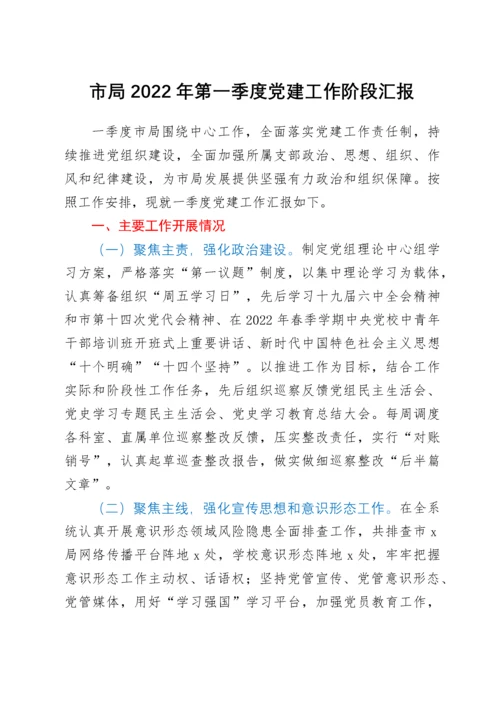 市局 2022 年第一季度党建工作阶段汇报

一季度市局围绕中心工作，全面落实党建工作责任制，持续推进党组织建设，全面加强所属支部政治、思想、组织、作风和纪律建设，为市局发展提供坚强有力政治和组织保障。按照工作安排，现就一季度党建工作汇报如下。

一、主要工作开展情况

（一）聚焦主责，强化政治建设。制定党组理论中心组学习方案，严格落实“第一议题”制度，以集中理论学习为载体，认真筹备组织“周五学习日”，先后学习十九届六中全会精神和市第十四次党代会精神、在 2022 年春季学期中央党校中青年干部培训班开班式上重要讲话、新时代中国特色社会主义思想“十个明确”“十四个坚持”。以推进工作为目标，结合工作实际和阶段性工作任务，先后组织巡察反馈党组民主生活会、党史学习专题民主生活会、党史学习教育总结大会。每周调度各科室、直属单位巡察整改反馈，压实整改责任，实行“对账销号”，认真起草巡查整改报告，做实做细巡察整改“后半篇文章”。

（二）聚焦主线，强化宣传思想和意识形态工作。在全系统认真开展意识形态领域风险隐患全面排查工作，共排查市 x 局网络传播平台阵地 x 处，学校意识形态阵地 x 处，牢牢把握意识形态工作主动权、话语权；坚持党管宣传、党管意识形态、党管媒体，用好“学习强国”学习平台，加强党员教育工作，